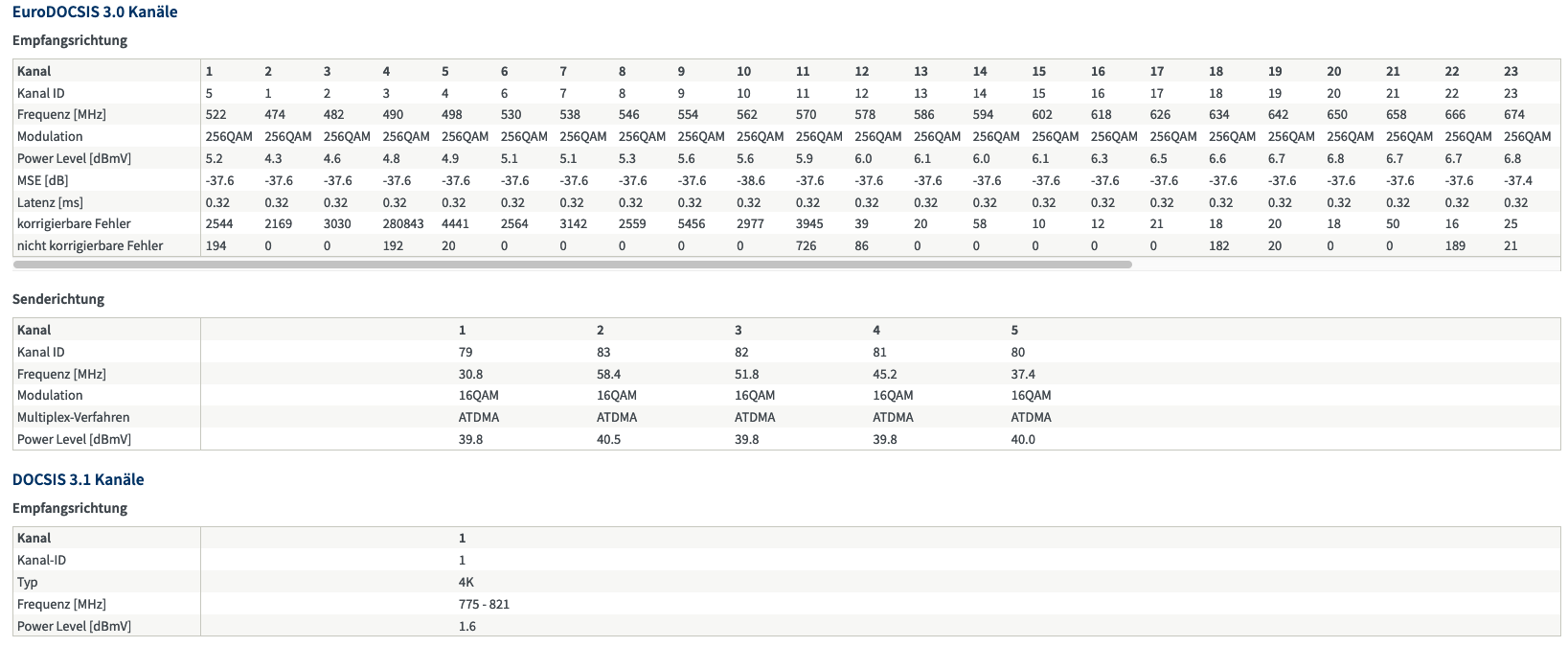 EuroDOCSIS 3.0 Kanäle

Empfangsrichtung

| Kanal | 1 | 2 | 3 | 4 | 5 | 6 | 7 | 8 | 9 | 10 | 11 | 12 | 13 | 14 | 15 | 16 | 17 | 18 | 19 | 20 | 21 | 22 | 23 |
|---|---|---|---|---|---|---|---|---|---|---|---|---|---|---|---|---|---|---|---|---|---|---|---|
| Kanal ID | 5 | 1 | 2 | 3 | 4 | 6 | 7 | 8 | 9 | 10 | 11 | 12 | 13 | 14 | 15 | 16 | 17 | 18 | 19 | 20 | 21 | 22 | 23 |
| Frequenz [MHz] | 522 | 474 | 482 | 490 | 498 | 530 | 538 | 546 | 554 | 562 | 570 | 578 | 586 | 594 | 602 | 618 | 626 | 634 | 642 | 650 | 658 | 666 | 674 |
| Modulation | 256QAM | 256QAM | 256QAM | 256QAM | 256QAM | 256QAM | 256QAM | 256QAM | 256QAM | 256QAM | 256QAM | 256QAM | 256QAM | 256QAM | 256QAM | 256QAM | 256QAM | 256QAM | 256QAM | 256QAM | 256QAM | 256QAM | 256QAM |
| Power Level [dBmV] | 5.2 | 4.3 | 4.6 | 4.8 | 4.9 | 5.1 | 5.1 | 5.3 | 5.6 | 5.6 | 5.9 | 6.0 | 6.1 | 6.0 | 6.1 | 6.3 | 6.5 | 6.6 | 6.7 | 6.8 | 6.7 | 6.7 | 6.8 |
| MSE [dB] | -37.6 | -37.6 | -37.6 | -37.6 | -37.6 | -37.6 | -37.6 | -37.6 | -37.6 | -38.6 | -37.6 | -37.6 | -37.6 | -37.6 | -37.6 | -37.6 | -37.6 | -37.6 | -37.6 | -37.6 | -37.6 | -37.6 | -37.4 |
| Latenz [ms] | 0.32 | 0.32 | 0.32 | 0.32 | 0.32 | 0.32 | 0.32 | 0.32 | 0.32 | 0.32 | 0.32 | 0.32 | 0.32 | 0.32 | 0.32 | 0.32 | 0.32 | 0.32 | 0.32 | 0.32 | 0.32 | 0.32 | 0.32 |
| korrigierbare Fehler | 2544 | 2169 | 3030 | 280843 | 4441 | 2564 | 3142 | 2559 | 5456 | 2977 | 3945 | 39 | 20 | 58 | 10 | 12 | 21 | 18 | 20 | 18 | 50 | 16 | 25 |
| nicht korrigierbare Fehler | 194 | 0 | 0 | 192 | 20 | 0 | 0 | 0 | 0 | 0 | 726 | 86 | 0 | 0 | 0 | 0 | 0 | 182 | 20 | 0 | 0 | 189 | 21 |

Senderichtung

| Kanal | 1 | 2 | 3 | 4 | 5 |
|---|---|---|---|---|---|
| Kanal ID | 79 | 83 | 82 | 81 | 80 |
| Frequenz [MHz] | 30.8 | 58.4 | 51.8 | 45.2 | 37.4 |
| Modulation | 16QAM | 16QAM | 16QAM | 16QAM | 16QAM |
| Multiplex-Verfahren | ATDMA | ATDMA | ATDMA | ATDMA | ATDMA |
| Power Level [dBmV] | 39.8 | 40.5 | 39.8 | 39.8 | 40.0 |

DOCSIS 3.1 Kanäle

Empfangsrichtung

| Kanal | 1 |
|---|---|
| Kanal-ID | 1 |
| Typ | 4K |
| Frequenz [MHz] | 775 - 821 |
| Power Level [dBmV] | 1.6 |